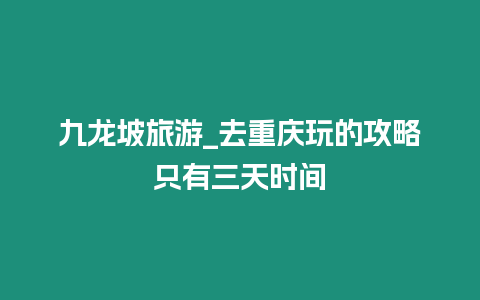 九龙坡旅游_去重庆玩的攻略只有三天时间